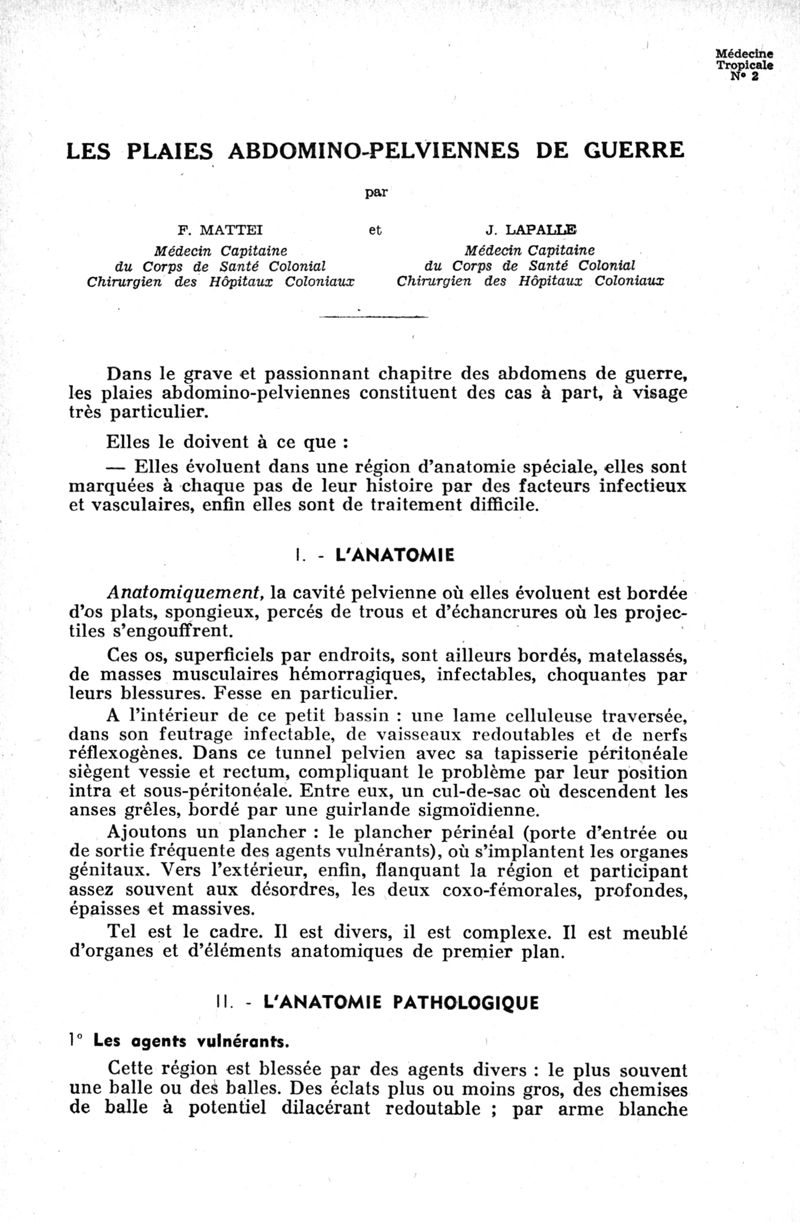 Médecine Tropicale N° 2

LES PLAIES ABDOMINO-PELVIENNES DE GUERRE

par

F. MATTEI
Médecin Capitaine
du Corps de Santé Colonial
Chirurgien des Hôpitaux Coloniaux

et

J. LAPALLE
Médecin Capitaine
du Corps de Santé Colonial
Chirurgien des Hôpitaux Coloniaux

Dans le grave et passionnant chapitre des abdomens de guerre, les plaies abdomino-pelviennes constituent des cas à part, à visage très particulier.

Elles le doivent à ce que :

— Elles évoluent dans une région d'anatomie spéciale, elles sont marquées à chaque pas de leur histoire par des facteurs infectieux et vasculaires, enfin elles sont de traitement difficile.

I. - L'ANATOMIE

Anatomiquement, la cavité pelvienne où elles évoluent est bordée d'os plats, spongieux, percés de trous et d'échancrures où les projectiles s'engouffrent.

Ces os, superficiels par endroits, sont ailleurs bordés, matelassés, de masses musculaires hémorragiques, infectables, choquantes par leurs blessures. Fesse en particulier.

A l'intérieur de ce petit bassin : une lame celluleuse traversée, dans son feutrage infectable, de vaisseaux redoutables et de nerfs réflexogènes. Dans ce tunnel pelvien avec sa tapisserie péritonéale siègent vessie et rectum, compliquant le problème par leur position intra et sous-péritonéale. Entre eux, un cul-de-sac où descendent les anses grêles, bordé par une guirlande sigmoïdienne.

Ajoutons un plancher : le plancher périnéal (porte d'entrée ou de sortie fréquente des agents vulnérants), où s'implantent les organes génitaux. Vers l'extérieur, enfin, flanquant la région et participant assez souvent aux désordres, les deux coxo-fémorales, profondes, épaisses et massives.

Tel est le cadre. Il est divers, il est complexe. Il est meublé d'organes et d'éléments anatomiques de premier plan.

II. - L'ANATOMIE PATHOLOGIQUE

1° Les agents vulnérants.

Cette région est blessée par des agents divers : le plus souvent une balle ou des balles. Des éclats plus ou moins gros, des chemises de balle à potentiel dilacérant redoutable ; par arme blanche